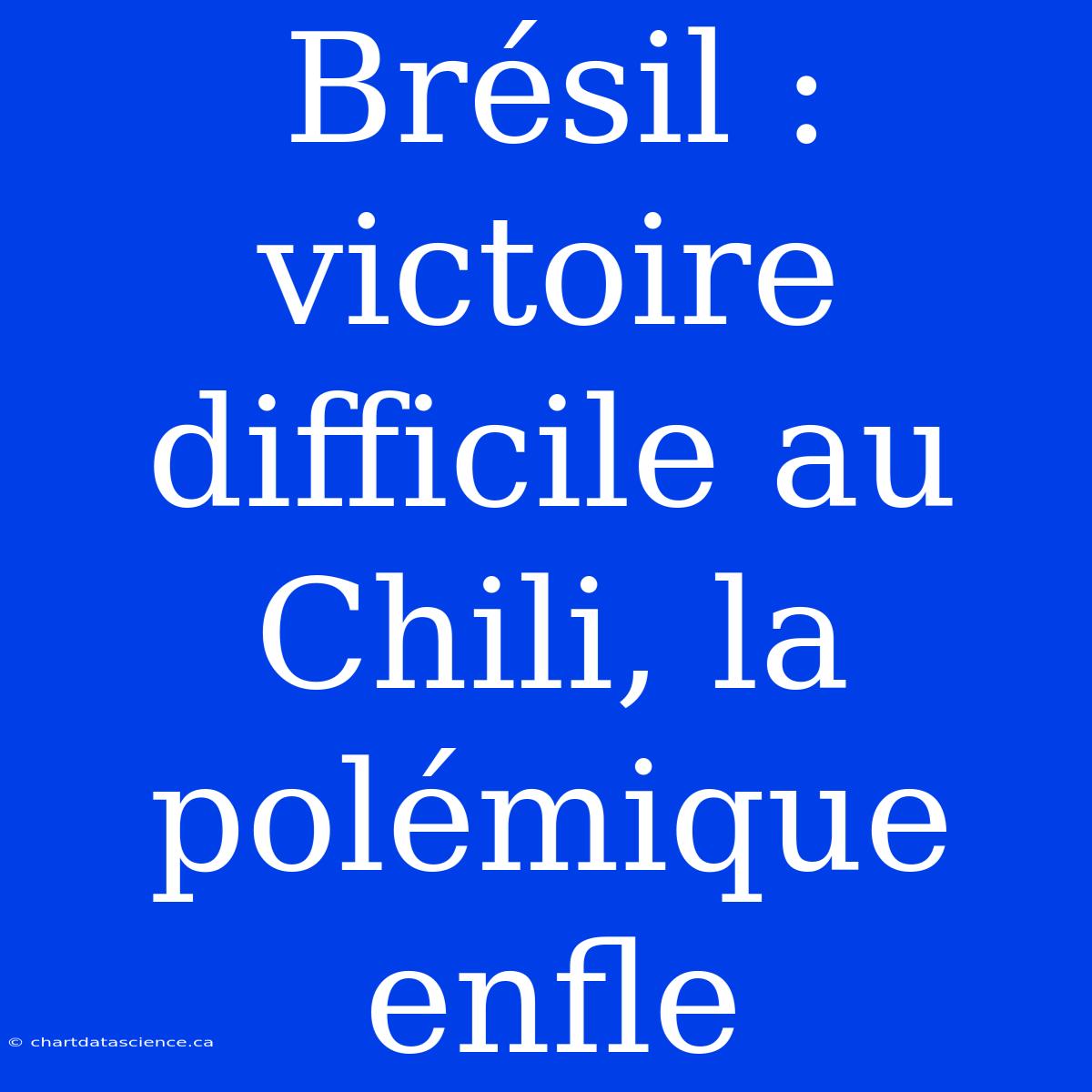 Brésil : victoire difficile au Chili, la polémique enfle

© chartdatascience.ca